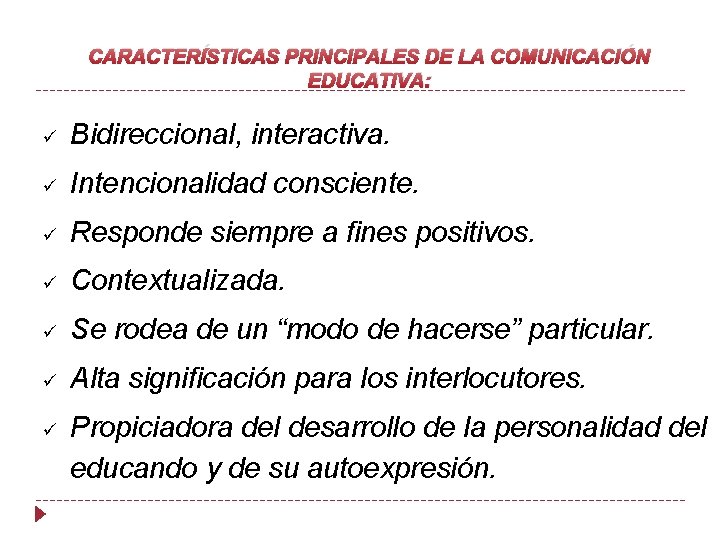 CARACTERÍSTICAS PRINCIPALES DE LA COMUNICACIÓN EDUCATIVA:

✓ Bidireccional, interactiva.

✓ Intencionalidad consciente.

✓ Responde siempre a fines positivos.

✓ Contextualizada.

✓ Se rodea de un “modo de hacerse” particular.

✓ Alta significación para los interlocutores.

✓ Propiciadora del desarrollo de la personalidad del educando y de su autoexpresión.